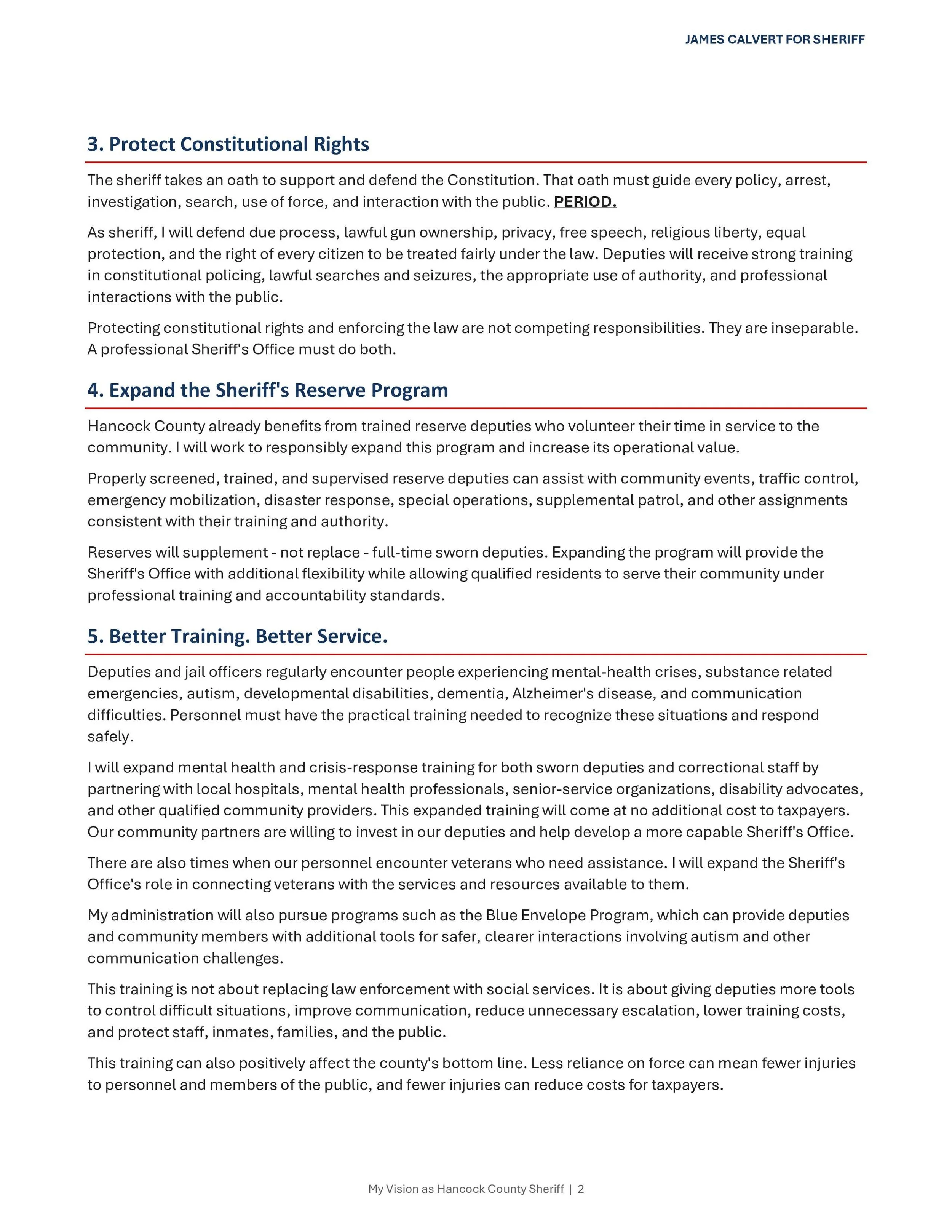 JAMES CALVERT FOR SHERIFF

3. Protect Constitutional Rights

The sheriff takes an oath to support and defend the Constitution. That oath must guide every policy, arrest, investigation, search, use of force, and interaction with the public. PERIOD.

As sheriff, I will defend due process, lawful gun ownership, privacy, free speech, religious liberty, equal protection, and the right of every citizen to be treated fairly under the law. Deputies will receive strong training in constitutional policing, lawful searches and seizures, the appropriate use of authority, and professional interactions with the public.

Protecting constitutional rights and enforcing the law are not competing responsibilities. They are inseparable. A professional Sheriff's Office must do both.

4. Expand the Sheriff's Reserve Program

Hancock County already benefits from trained reserve deputies who volunteer their time in service to the community. I will work to responsibly expand this program and increase its operational value.

Properly screened, trained, and supervised reserve deputies can assist with community events, traffic control, emergency mobilization, disaster response, special operations, supplemental patrol, and other assignments consistent with their training and authority.

Reserves will supplement - not replace - full-time sworn deputies. Expanding the program will provide the Sheriff's Office with additional flexibility while allowing qualified residents to serve their community under professional training and accountability standards.

5. Better Training. Better Service.

Deputies and jail officers regularly encounter people experiencing mental-health crises, substance related emergencies, autism, developmental disabilities, dementia, Alzheimer's disease, and communication difficulties. Personnel must have the practical training needed to recognize these situations and respond safely.

I will expand mental health and crisis-response training for both sworn deputies and correctional staff by partnering with local hospitals, mental health professionals, senior-service organizations, disability advocates, and other qualified community providers. This expanded training will come at no additional cost to taxpayers. Our community partners are willing to invest in our deputies and help develop a more capable Sheriff's Office.

There are also times when our personnel encounter veterans who need assistance. I will expand the Sheriff's Office's role in connecting veterans with the services and resources available to them.

My administration will also pursue programs such as the Blue Envelope Program, which can provide deputies and community members with additional tools for safer, clearer interactions involving autism and other communication challenges.

This training is not about replacing law enforcement with social services. It is about giving deputies more tools to control difficult situations, improve communication, reduce unnecessary escalation, lower training costs, and protect staff, inmates, families, and the public.

This training can also positively affect the county's bottom line. Less reliance on force can mean fewer injuries to personnel and members of the public, and fewer injuries can reduce costs for taxpayers.

My Vision as Hancock County Sheriff | 2